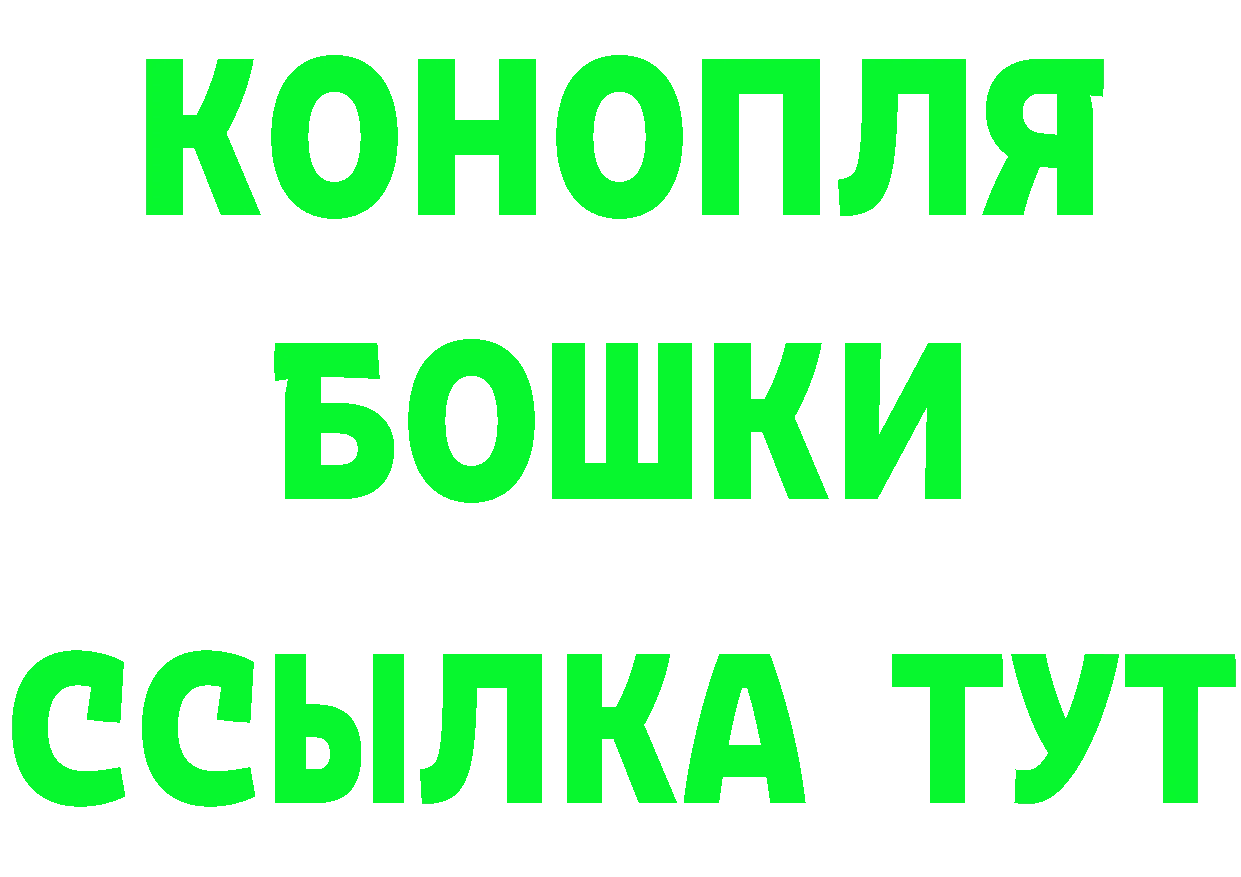 КОНОПЛЯ
БОШКИ
ССЫЛКА ТУТ